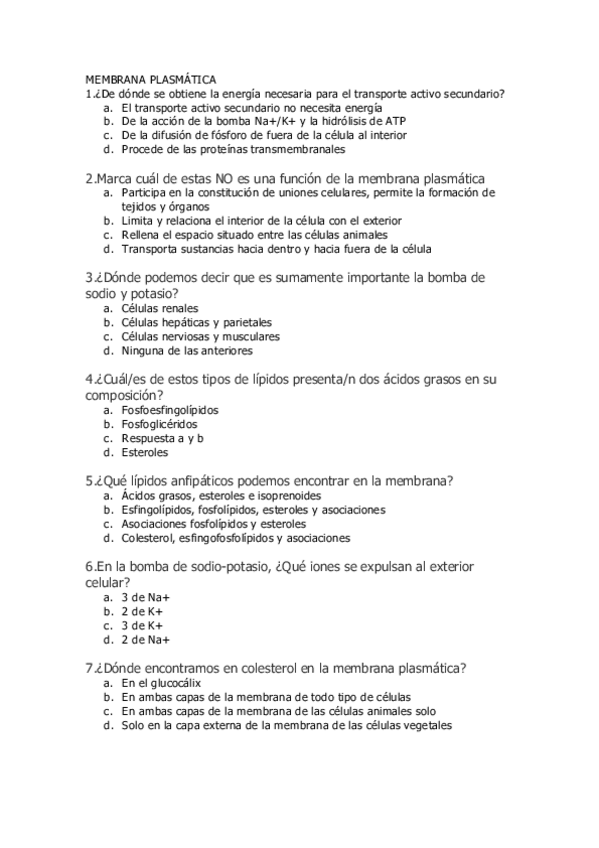 MEMBRANA PLASMÁTICA
1.¿De dónde se obtiene la energía necesaria para el transporte activo secundario?
a. El transporte activo secundario no necesita energía
b. De la acción de la bomba Na+/K+ y la hidrólisis de ATP
c. De la difusión de fósforo de fuera de la célula al interior
d. Procede de las proteínas transmembranales

2.Marca cuál de estas NO es una función de la membrana plasmática
a. Participa en la constitución de uniones celulares, permite la formación de tejidos y órganos
b. Limita y relaciona el interior de la célula con el exterior
c. Rellena el espacio situado entre las células animales
d. Transporta sustancias hacia dentro y hacia fuera de la célula

3.¿Dónde podemos decir que es sumamente importante la bomba de sodio y potasio?
a. Células renales
b. Células hepáticas y parietales
c. Células nerviosas y musculares
d. Ninguna de las anteriores

4.¿Cuál/es de estos tipos de lípidos presenta/n dos ácidos grasos en su composición?
a. Fosfoesfingolípidos
b. Fosfoglicéridos
c. Respuesta a y b
d. Esteroles

5.¿Qué lípidos anfipáticos podemos encontrar en la membrana?
a. Ácidos grasos, esteroles e isoprenoides
b. Esfingolípidos, fosfolípidos, esteroles y asociaciones
c. Asociaciones fosfolípidos y esteroles
d. Colesterol, esfingofosfolípidos y asociaciones

6.En la bomba de sodio-potasio, ¿Qué iones se expulsan al exterior celular?
a. 3 de Na+
b. 2 de K+
c. 3 de K+
d. 2 de Na+

7.¿Dónde encontramos en colesterol en la membrana plasmática?
a. En el glucocálix
b. En ambas capas de la membrana de todo tipo de células
c. En ambas capas de la membrana de las células animales solo
d. Solo en la capa externa de la membrana de las células vegetales